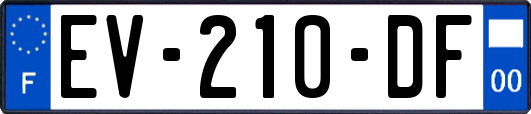 F
EV-210-DF
00